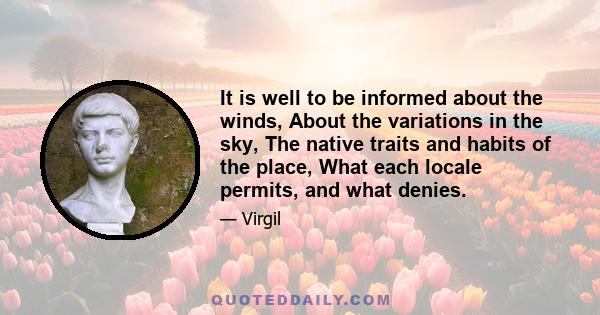 It is well to be informed about the winds, About the variations in the sky, The native traits and habits of the place, What each locale permits, and what denies.

— Virgil

QUOTEDDAILY.COM